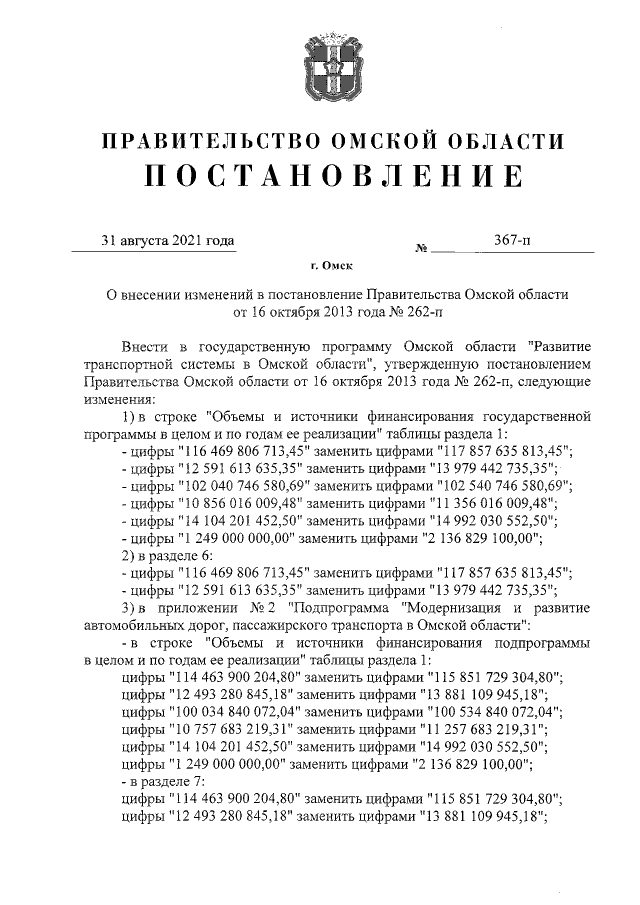 ПРАВИТЕЛЬСТВО ОМСКОЙ ОБЛАСТИ
ПОСТАНОВЛЕНИЕ

31 августа 2021 года № 367-п

г. Омск

О внесении изменений в постановление Правительства Омской области от 16 октября 2013 года № 262-п

Внести в государственную программу Омской области "Развитие транспортной системы в Омской области", утвержденную постановлением Правительства Омской области от 16 октября 2013 года № 262-п, следующие изменения:

1) в строке "Объемы и источники финансирования государственной программы в целом и по годам ее реализации" таблицы раздела 1:
- цифры "116 469 806 713,45" заменить цифрами "117 857 635 813,45";
- цифры "12 591 613 635,35" заменить цифрами "13 979 442 735,35";
- цифры "102 040 746 580,69" заменить цифрами "102 540 746 580,69";
- цифры "10 856 016 009,48" заменить цифрами "11 356 016 009,48";
- цифры "14 104 201 452,50" заменить цифрами "14 992 030 552,50";
- цифры "1 249 000 000,00" заменить цифрами "2 136 829 100,00";
2) в разделе 6:
- цифры "116 469 806 713,45" заменить цифрами "117 857 635 813,45";
- цифры "12 591 613 635,35" заменить цифрами "13 979 442 735,35";
3) в приложении № 2 "Подпрограмма "Модернизация и развитие автомобильных дорог, пассажирского транспорта в Омской области":
- в строке "Объемы и источники финансирования подпрограммы в целом и по годам ее реализации" таблицы раздела 1:
цифры "114 463 900 204,80" заменить цифрами "115 851 729 304,80";
цифры "12 493 280 845,18" заменить цифрами "13 881 109 945,18";
цифры "100 034 840 072,04" заменить цифрами "100 534 840 072,04";
цифры "10 757 683 219,31" заменить цифрами "11 257 683 219,31";
цифры "14 104 201 452,50" заменить цифрами "14 992 030 552,50";
цифры "1 249 000 000,00" заменить цифрами "2 136 829 100,00";
- в разделе 7:
цифры "114 463 900 204,80" заменить цифрами "115 851 729 304,80";
цифры "12 493 280 845,18" заменить цифрами "13 881 109 945,18";